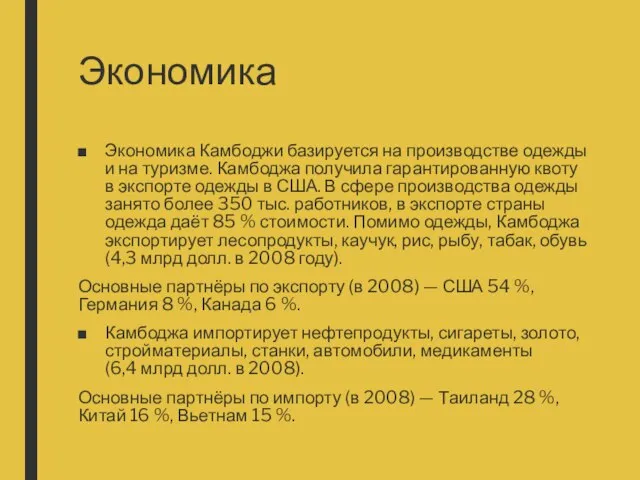 Экономика

■ Экономика Камбоджи базируется на производстве одежды и на туризме. Камбоджа получила гарантированную квоту в экспорте одежды в США. В сфере производства одежды занято более 350 тыс. работников, в экспорте страны одежда даёт 85 % стоимости. Помимо одежды, Камбоджа экспортирует лесопродукты, каучук, рис, рыбу, табак, обувь (4,3 млрд долл. в 2008 году).

Основные партнёры по экспорту (в 2008) — США 54 %, Германия 8 %, Канада 6 %.

■ Камбоджа импортирует нефтепродукты, сигареты, золото, стройматериалы, станки, автомобили, медикаменты (6,4 млрд долл. в 2008).

Основные партнёры по импорту (в 2008) — Таиланд 28 %, Китай 16 %, Вьетнам 15 %.